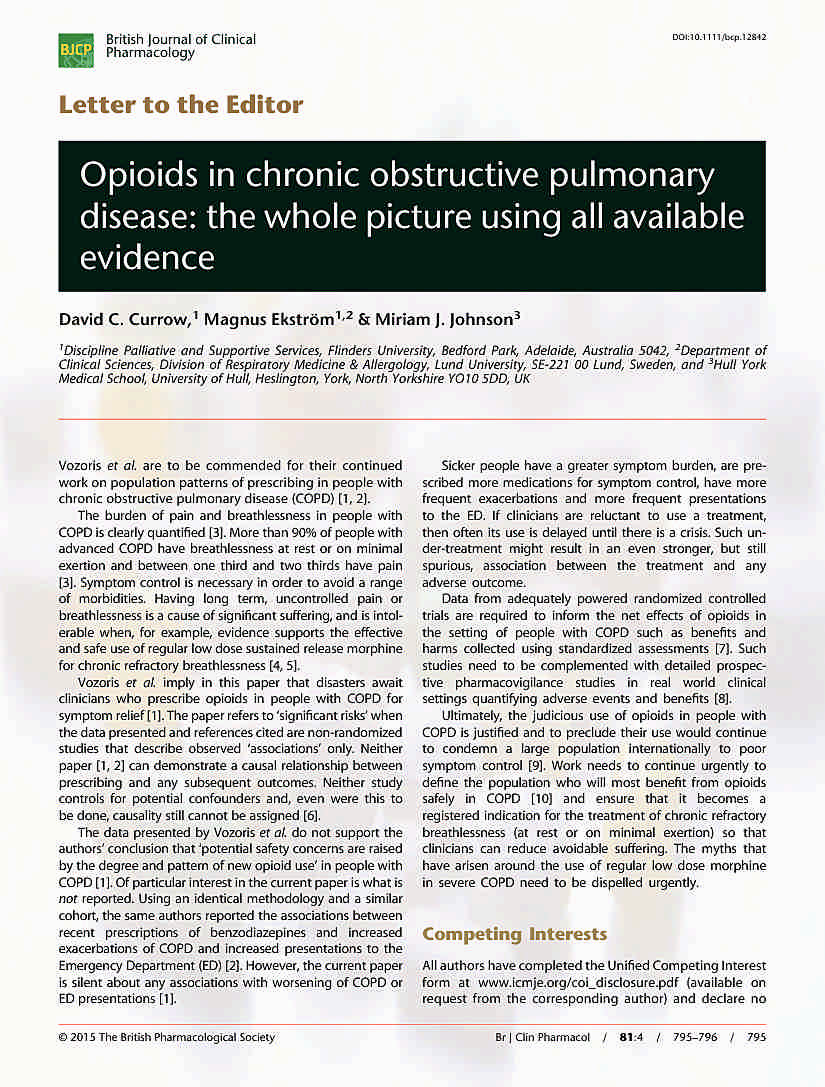 BJCP British Journal of Clinical Pharmacology

DOI:10.1111/bcp.12842

Letter to the Editor

Opioids in chronic obstructive pulmonary disease: the whole picture using all available evidence

David C. Currow,$^1$ Magnus Ekström$^{1,2}$ & Miriam J. Johnson$^3$

$^1$Discipline Palliative and Supportive Services, Flinders University, Bedford Park, Adelaide, Australia 5042, $^2$Department of Clinical Sciences, Division of Respiratory Medicine & Allergology, Lund University, SE-221 00 Lund, Sweden, and $^3$Hull York Medical School, University of Hull, Heslington, York, North Yorkshire YO10 5DD, UK

Vozoris et al. are to be commended for their continued work on population patterns of prescribing in people with chronic obstructive pulmonary disease (COPD) [1, 2].

The burden of pain and breathlessness in people with COPD is clearly quantified [3]. More than 90% of people with advanced COPD have breathlessness at rest or on minimal exertion and between one third and two thirds have pain [3]. Symptom control is necessary in order to avoid a range of morbidities. Having long term, uncontrolled pain or breathlessness is a cause of significant suffering, and is intolerable when, for example, evidence supports the effective and safe use of regular low dose sustained release morphine for chronic refractory breathlessness [4, 5].

Vozoris et al. imply in this paper that disasters await clinicians who prescribe opioids in people with COPD for symptom relief [1]. The paper refers to 'significant risks' when the data presented and references cited are non-randomized studies that describe observed 'associations' only. Neither paper [1, 2] can demonstrate a causal relationship between prescribing and any subsequent outcomes. Neither study controls for potential confounders and, even were this to be done, causality still cannot be assigned [6].

The data presented by Vozoris et al. do not support the authors' conclusion that 'potential safety concerns are raised by the degree and pattern of new opioid use' in people with COPD [1]. Of particular interest in the current paper is what is not reported. Using an identical methodology and a similar cohort, the same authors reported the associations between recent prescriptions of benzodiazepines and increased exacerbations of COPD and increased presentations to the Emergency Department (ED) [2]. However, the current paper is silent about any associations with worsening of COPD or ED presentations [1].

Sicker people have a greater symptom burden, are prescribed more medications for symptom control, have more frequent exacerbations and more frequent presentations to the ED. If clinicians are reluctant to use a treatment, then often its use is delayed until there is a crisis. Such under-treatment might result in an even stronger, but still spurious, association between the treatment and any adverse outcome.

Data from adequately powered randomized controlled trials are required to inform the net effects of opioids in the setting of people with COPD such as benefits and harms collected using standardized assessments [7]. Such studies need to be complemented with detailed prospective pharmacovigilance studies in real world clinical settings quantifying adverse events and benefits [8].

Ultimately, the judicious use of opioids in people with COPD is justified and to preclude their use would continue to condemn a large population internationally to poor symptom control [9]. Work needs to continue urgently to define the population who will most benefit from opioids safely in COPD [10] and ensure that it becomes a registered indication for the treatment of chronic refractory breathlessness (at rest or on minimal exertion) so that clinicians can reduce avoidable suffering. The myths that have arisen around the use of regular low dose morphine in severe COPD need to be dispelled urgently.

Competing Interests

All authors have completed the Unified Competing Interest form at www.icmje.org/coi_disclosure.pdf (available on request from the corresponding author) and declare no

© 2015 The British Pharmacological Society

Br J Clin Pharmacol / 81:4 / 795–796 / 795